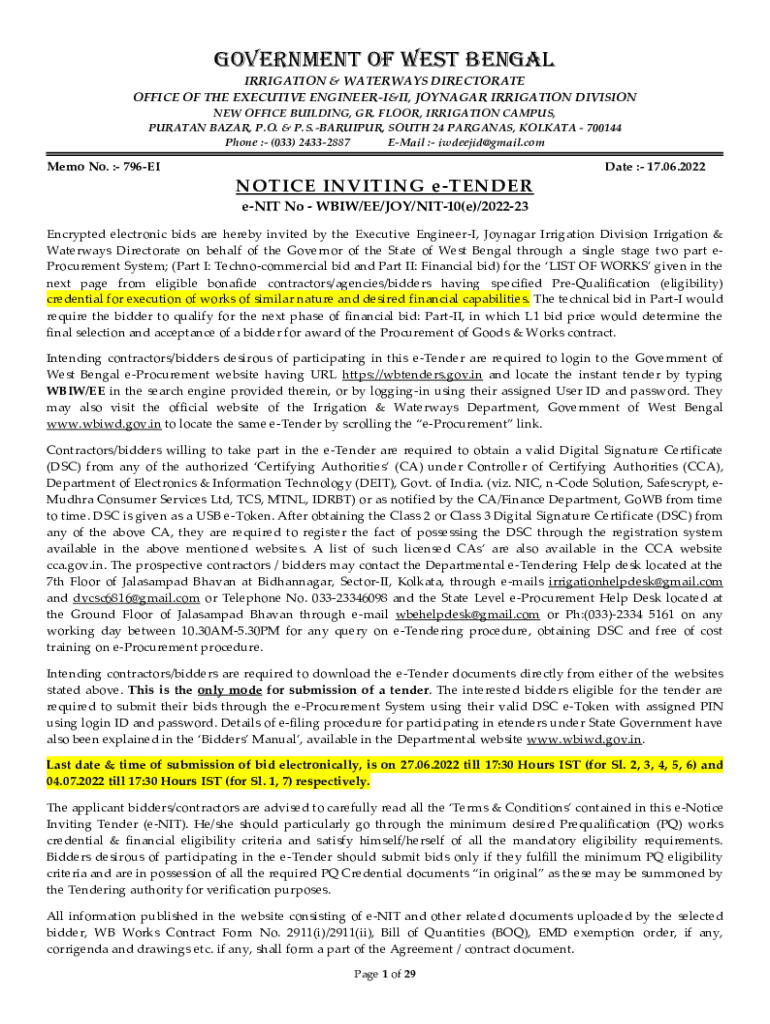 GOVERNMENT OF WEST BENGAL
IRRIGATION & WATERWAYS DIRECTORATE
OFFICE OF THE EXECUTIVE ENGINEER-I&II, JOYNAGAR IRRIGATION DIVISION
NEW OFFICE BUILDING, GR. FLOOR, IRRIGATION CAMPUS,
PURATAN BAZAR, P.O. & P.S.-BARUIPUR, SOUTH 24 PARGANAS, KOLKATA - 700144
Phone :- (033) 2433-2887 E-Mail :- iwdeejid@gmail.com

Memo No. :- 796-EI Date :- 17.06.2022

NOTICE INVITING e-TENDER
e-NIT No - WBIW/EE/JOY/NIT-10(e)/2022-23

Encrypted electronic bids are hereby invited by the Executive Engineer-I, Joynagar Irrigation Division Irrigation & Waterways Directorate on behalf of the Governor of the State of West Bengal through a single stage two part e-Procurement System; (Part I: Techno-commercial bid and Part II: Financial bid) for the 'LIST OF WORKS' given in the next page from eligible bonafide contractors/agencies/bidders having specified Pre-Qualification (eligibility) credential for execution of works of similar nature and desired financial capabilities. The technical bid in Part-I would require the bidder to qualify for the next phase of financial bid: Part-II, in which L1 bid price would determine the final selection and acceptance of a bidder for award of the Procurement of Goods & Works contract.

Intending contractors/bidders desirous of participating in this e-Tender are required to login to the Government of West Bengal e-Procurement website having URL https://wbtenders.gov.in and locate the instant tender by typing WBIW/EE in the search engine provided therein, or by logging-in using their assigned User ID and password. They may also visit the official website of the Irrigation & Waterways Department, Government of West Bengal www.wbiwd.gov.in to locate the same e-Tender by scrolling the "e-Procurement" link.

Contractors/bidders willing to take part in the e-Tender are required to obtain a valid Digital Signature Certificate (DSC) from any of the authorized 'Certifying Authorities' (CA) under Controller of Certifying Authorities (CCA), Department of Electronics & Information Technology (DEIT), Govt. of India. (viz. NIC, n-Code Solution, Safescrypt, e-Mudhra Consumer Services Ltd, TCS, MTNL, IDRBT) or as notified by the CA/Finance Department, GoWB from time to time. DSC is given as a USB e-Token. After obtaining the Class 2 or Class 3 Digital Signature Certificate (DSC) from any of the above CA, they are required to register the fact of possessing the DSC through the registration system available in the above mentioned websites. A list of such licensed CAs' are also available in the CCA website cca.gov.in. The prospective contractors / bidders may contact the Departmental e-Tendering Help desk located at the 7th Floor of Jalasampad Bhavan at Bidhannagar, Sector-II, Kolkata, through e-mails irrigationhelpdesk@gmail.com and dvcsc6816@gmail.com or Telephone No. 033-23346098 and the State Level e-Procurement Help Desk located at the Ground Floor of Jalasampad Bhavan through e-mail wbehelpdesk@gmail.com or Ph:(033)-2334 5161 on any working day between 10.30AM-5.30PM for any query on e-Tendering procedure, obtaining DSC and free of cost training on e-Procurement procedure.

Intending contractors/bidders are required to download the e-Tender documents directly from either of the websites stated above. This is the only mode for submission of a tender. The interested bidders eligible for the tender are required to submit their bids through the e-Procurement System using their valid DSC e-Token with assigned PIN using login ID and password. Details of e-filing procedure for participating in etenders under State Government have also been explained in the 'Bidders' Manual', available in the Departmental website www.wbiwd.gov.in.

Last date & time of submission of bid electronically, is on 27.06.2022 till 17:30 Hours IST (for Sl. 2, 3, 4, 5, 6) and 04.07.2022 till 17:30 Hours IST (for Sl. 1, 7) respectively.

The applicant bidders/contractors are advised to carefully read all the 'Terms & Conditions' contained in this e-Notice Inviting Tender (e-NIT). He/she should particularly go through the minimum desired Prequalification (PQ) works credential & financial eligibility criteria and satisfy himself/herself of all the mandatory eligibility requirements. Bidders desirous of participating in the e-Tender should submit bids only if they fulfill the minimum PQ eligibility criteria and are in possession of all the required PQ Credential documents "in original" as these may be summoned by the Tendering authority for verification purposes.

All information published in the website consisting of e-NIT and other related documents uploaded by the selected bidder, WB Works Contract Form No. 2911(i)/2911(ii), Bill of Quantities (BOQ), EMD exemption order, if any, corrigenda and drawings etc. if any, shall form a part of the Agreement / contract document.

Page 1 of 29